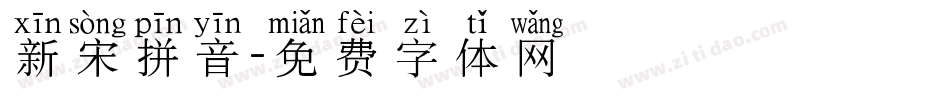 xīn sòng pīn yīn miǎn fèi zì tǐ wǎng
新宋拼音-免费字体网

www.zitidao.com